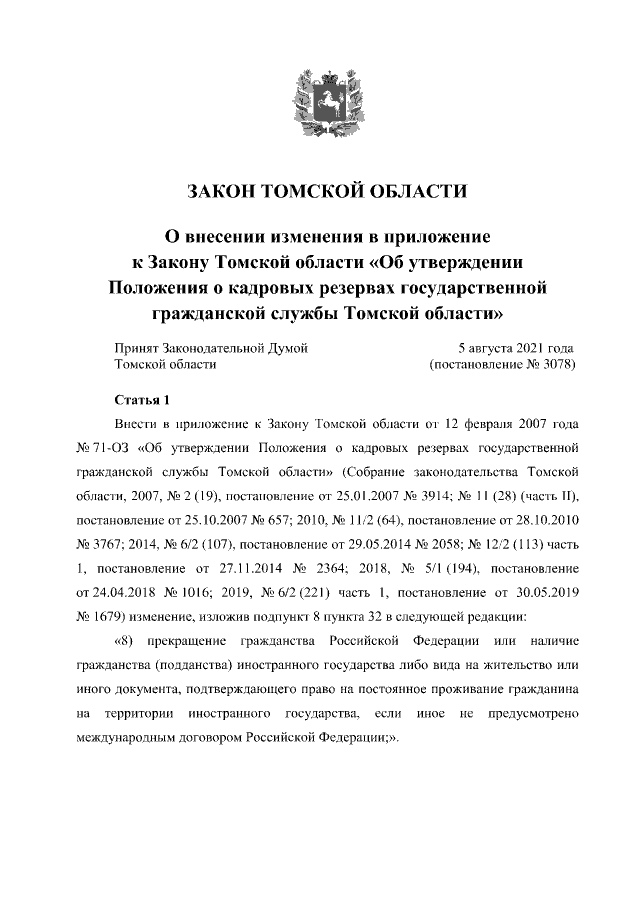 ЗАКОН ТОМСКОЙ ОБЛАСТИ

О внесении изменения в приложение к Закону Томской области «Об утверждении Положения о кадровых резервах государственной гражданской службы Томской области»

Принят Законодательной Думой Томской области

5 августа 2021 года (постановление № 3078)

Статья 1

Внести в приложение к Закону Томской области от 12 февраля 2007 года № 71-ОЗ «Об утверждении Положения о кадровых резервах государственной гражданской службы Томской области» (Собрание законодательства Томской области, 2007, № 2 (19), постановление от 25.01.2007 № 3914; № 11 (28) (часть II), постановление от 25.10.2007 № 657; 2010, № 11/2 (64), постановление от 28.10.2010 № 3767; 2014, № 6/2 (107), постановление от 29.05.2014 № 2058; № 12/2 (113) часть 1, постановление от 27.11.2014 № 2364; 2018, № 5/1 (194), постановление от 24.04.2018 № 1016; 2019, № 6/2 (221) часть 1, постановление от 30.05.2019 № 1679) изменение, изложив подпункт 8 пункта 32 в следующей редакции:

«8) прекращение гражданства Российской Федерации или наличие гражданства (подданства) иностранного государства либо вида на жительство или иного документа, подтверждающего право на постоянное проживание гражданина на территории иностранного государства, если иное не предусмотрено международным договором Российской Федерации;».